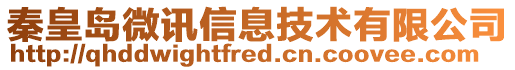 秦皇岛微讯信息技术有限公司
http://qhddwightfred.cn.coovee.com